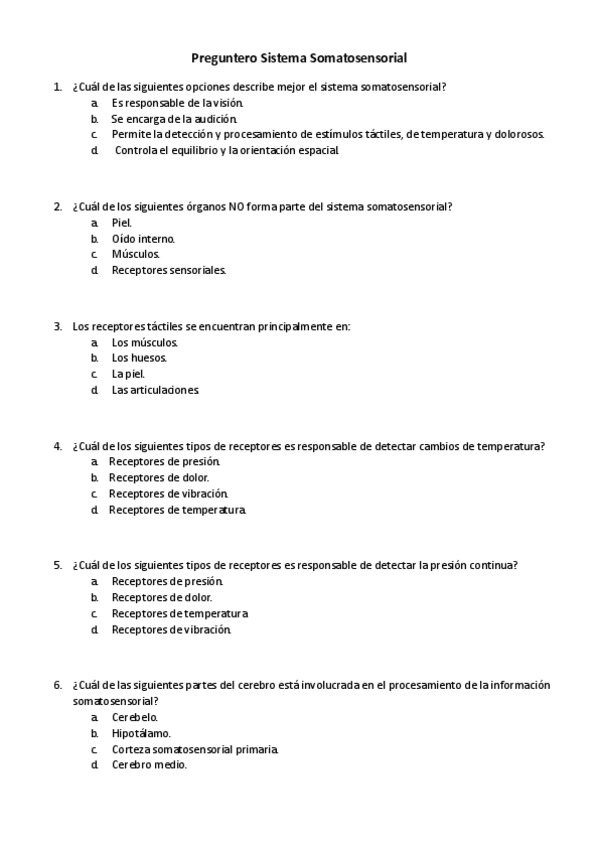 Preguntero Sistema Somatosensorial

1. ¿Cuál de las siguientes opciones describe mejor el sistema somatosensorial?
a. Es responsable de la visión.
b. Se encarga de la audición.
c. Permite la detección y procesamiento de estímulos táctiles, de temperatura y dolorosos.
d. Controla el equilibrio y la orientación espacial.

2. ¿Cuál de los siguientes órganos NO forma parte del sistema somatosensorial?
a. Piel.
b. Oído interno.
c. Músculos.
d. Receptores sensoriales.

3. Los receptores táctiles se encuentran principalmente en:
a. Los músculos.
b. Los huesos.
c. La piel.
d. Las articulaciones.

4. ¿Cuál de los siguientes tipos de receptores es responsable de detectar cambios de temperatura?
a. Receptores de presión.
b. Receptores de dolor.
c. Receptores de vibración.
d. Receptores de temperatura.

5. ¿Cuál de los siguientes tipos de receptores es responsable de detectar la presión continua?
a. Receptores de presión.
b. Receptores de dolor.
c. Receptores de temperatura
d. Receptores de vibración.

6. ¿Cuál de las siguientes partes del cerebro está involucrada en el procesamiento de la información somatosensorial?
a. Cerebelo.
b. Hipotálamo.
c. Corteza somatosensorial primaria.
d. Cerebro medio.